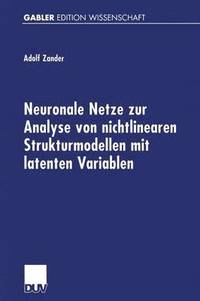 GABLER EDITION WISSENSCHAFT

Adolf Zander

Neuronale Netze zur Analyse von nichtlinearen Strukturmodellen mit latenten Variablen

DUV